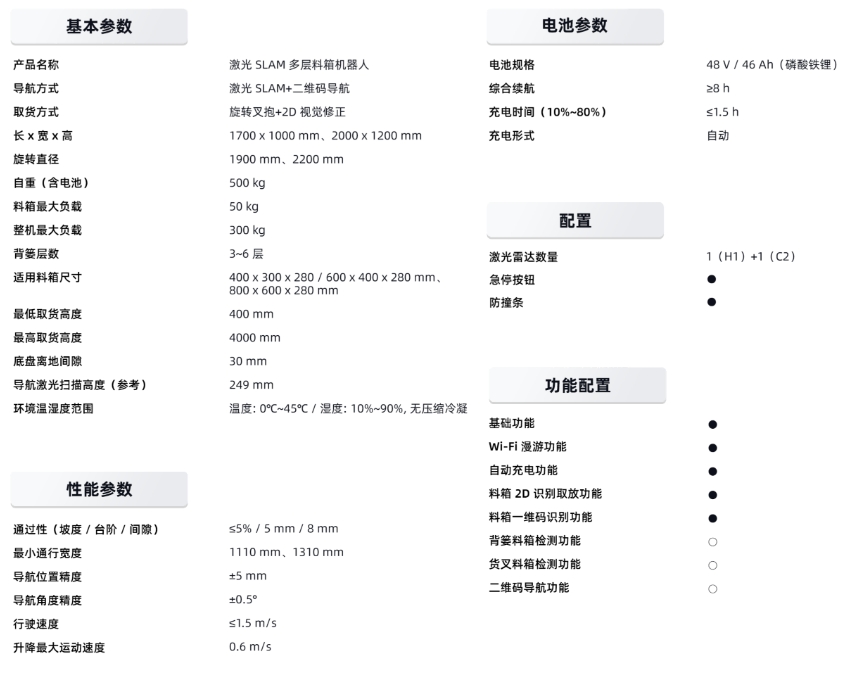 基本参数

| | |
|---|---|
| 产品名称 | 激光 SLAM 多层料箱机器人 |
| 导航方式 | 激光 SLAM+二维码导航 |
| 取货方式 | 旋转叉抱+2D 视觉修正 |
| 长 x 宽 x 高 | 1700 x 1000 mm、2000 x 1200 mm |
| 旋转直径 | 1900 mm、2200 mm |
| 自重（含电池） | 500 kg |
| 料箱最大负载 | 50 kg |
| 整机最大负载 | 300 kg |
| 背篓层数 | 3~6 层 |
| 适用料箱尺寸 | 400 x 300 x 280 / 600 x 400 x 280 mm、800 x 600 x 280 mm |
| 最低取货高度 | 400 mm |
| 最高取货高度 | 4000 mm |
| 底盘离地间隙 | 30 mm |
| 导航激光扫描高度（参考） | 249 mm |
| 环境温湿度范围 | 温度: 0℃~45℃ / 湿度: 10%~90%, 无压缩冷凝 |

性能参数

| | |
|---|---|
| 通过性（坡度 / 台阶 / 间隙） | ≤5% / 5 mm / 8 mm |
| 最小通行宽度 | 1110 mm、1310 mm |
| 导航位置精度 | ±5 mm |
| 导航角度精度 | ±0.5° |
| 行驶速度 | ≤1.5 m/s |
| 升降最大运动速度 | 0.6 m/s |

电池参数

| | |
|---|---|
| 电池规格 | 48 V / 46 Ah（磷酸铁锂） |
| 综合续航 | ≥8 h |
| 充电时间（10%~80%） | ≤1.5 h |
| 充电形式 | 自动 |

配置

| | |
|---|---|
| 激光雷达数量 | 1（H1）+1（C2） |
| 急停按钮 | ● |
| 防撞条 | ● |

功能配置

| | |
|---|---|
| 基础功能 | ● |
| Wi-Fi 漫游功能 | ● |
| 自动充电功能 | ● |
| 料箱 2D 识别取放功能 | ● |
| 料箱一维码识别功能 | ● |
| 背篓料箱检测功能 | ○ |
| 货叉料箱检测功能 | ○ |
| 二维码导航功能 | ○ |